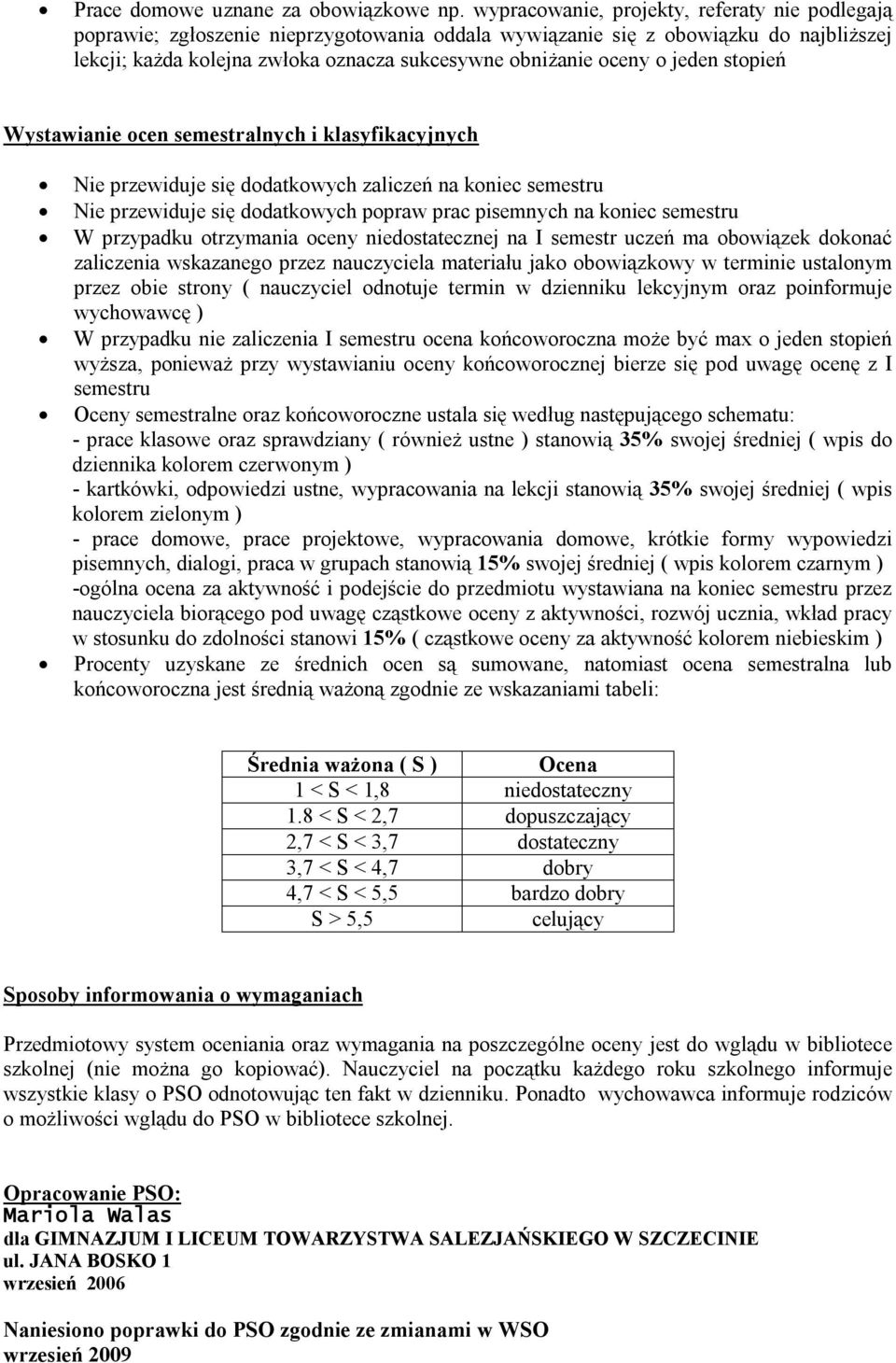 • Prace domowe uznane za obowiązkowe np. wypracowanie, projekty, referaty nie podlegają poprawie; zgłoszenie nieprzygotowania oddala wywiązanie się z obowiązku do najbliższej lekcji; każda kolejna zwłoka oznacza sukcesywne obniżanie oceny o jeden stopień

Wystawianie ocen semestralnych i klasyfikacyjnych

• Nie przewiduje się dodatkowych zaliczeń na koniec semestru
• Nie przewiduje się dodatkowych popraw prac pisemnych na koniec semestru
• W przypadku otrzymania oceny niedostatecznej na I semestr uczeń ma obowiązek dokonać zaliczenia wskazanego przez nauczyciela materiału jako obowiązkowy w terminie ustalonym przez obie strony ( nauczyciel odnotuje termin w dzienniku lekcyjnym oraz poinformuje wychowawcę )
• W przypadku nie zaliczenia I semestru ocena końcoworoczna może być max o jeden stopień wyższa, ponieważ przy wystawianiu oceny końcoworocznej bierze się pod uwagę ocenę z I semestru
• Oceny semestralne oraz końcoworoczne ustala się według następującego schematu:
- prace klasowe oraz sprawdziany ( również ustne ) stanowią 35% swojej średniej ( wpis do dziennika kolorem czerwonym )
- kartkówki, odpowiedzi ustne, wypracowania na lekcji stanowią 35% swojej średniej ( wpis kolorem zielonym )
- prace domowe, prace projektowe, wypracowania domowe, krótkie formy wypowiedzi pisemnych, dialogi, praca w grupach stanowią 15% swojej średniej ( wpis kolorem czarnym )
-ogólna ocena za aktywność i podejście do przedmiotu wystawiana na koniec semestru przez nauczyciela biorącego pod uwagę cząstkowe oceny z aktywności, rozwój ucznia, wkład pracy w stosunku do zdolności stanowi 15% ( cząstkowe oceny za aktywność kolorem niebieskim )
• Procenty uzyskane ze średnich ocen są sumowane, natomiast ocena semestralna lub końcoworoczna jest średnią ważoną zgodnie ze wskazaniami tabeli:

| Średnia ważona ( S ) | Ocena |
|---|---|
| 1 < S < 1,8 | niedostateczny |
| 1.8 < S < 2,7 | dopuszczający |
| 2,7 < S < 3,7 | dostateczny |
| 3,7 < S < 4,7 | dobry |
| 4,7 < S < 5,5 | bardzo dobry |
| S > 5,5 | celujący |

Sposoby informowania o wymaganiach

Przedmiotowy system oceniania oraz wymagania na poszczególne oceny jest do wglądu w bibliotece szkolnej (nie można go kopiować). Nauczyciel na początku każdego roku szkolnego informuje wszystkie klasy o PSO odnotowując ten fakt w dzienniku. Ponadto wychowawca informuje rodziców o możliwości wglądu do PSO w bibliotece szkolnej.

Opracowanie PSO:
Mariola Walas
dla GIMNAZJUM I LICEUM TOWARZYSTWA SALEZJAŃSKIEGO W SZCZECINIE
ul. JANA BOSKO 1
wrzesień 2006

Naniesiono poprawki do PSO zgodnie ze zmianami w WSO
wrzesień 2009